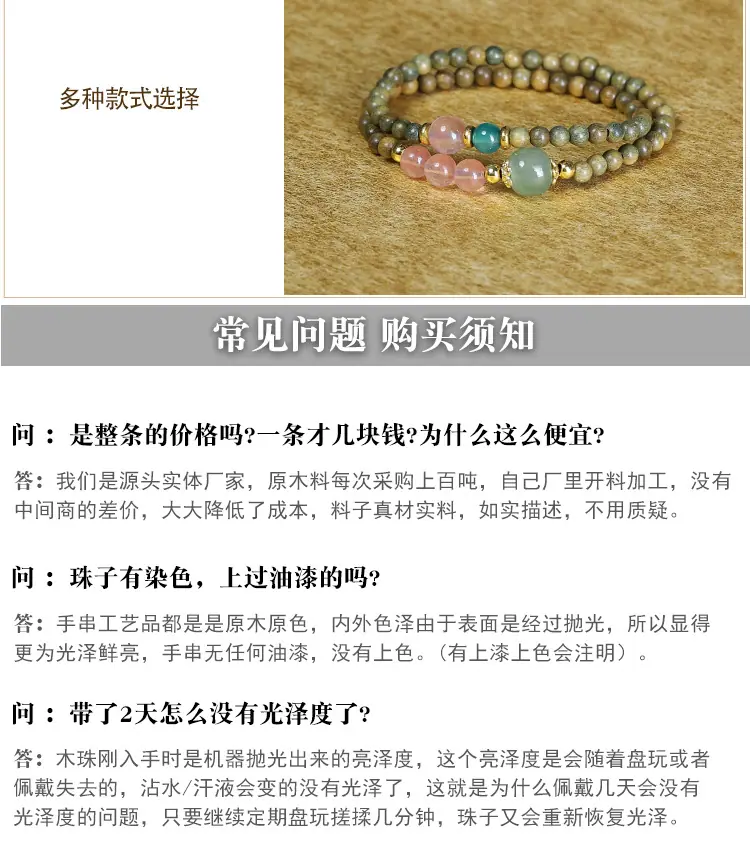 多种款式选择

常见问题 购买须知

问：是整条的价格吗?一条才几块钱?为什么这么便宜?

答：我们是源头实体厂家，原木料每次采购上百吨，自己厂里开料加工，没有中间商的差价，大大降低了成本，料子真材实料，如实描述，不用质疑。

问：珠子有染色，上过油漆的吗?

答：手串工艺品都是是原木原色，内外色泽由于表面是经过抛光，所以显得更为光泽鲜亮，手串无任何油漆，没有上色。（有上漆上色会注明）。

问：带了2天怎么没有光泽度了?

答：木珠刚入手时是机器抛光出来的亮泽度，这个亮泽度是会随着盘玩或者佩戴失去的，沾水/汗液会变的没有光泽了，这就是为什么佩戴几天会没有光泽度的问题，只要继续定期盘玩搓揉几分钟，珠子又会重新恢复光泽。